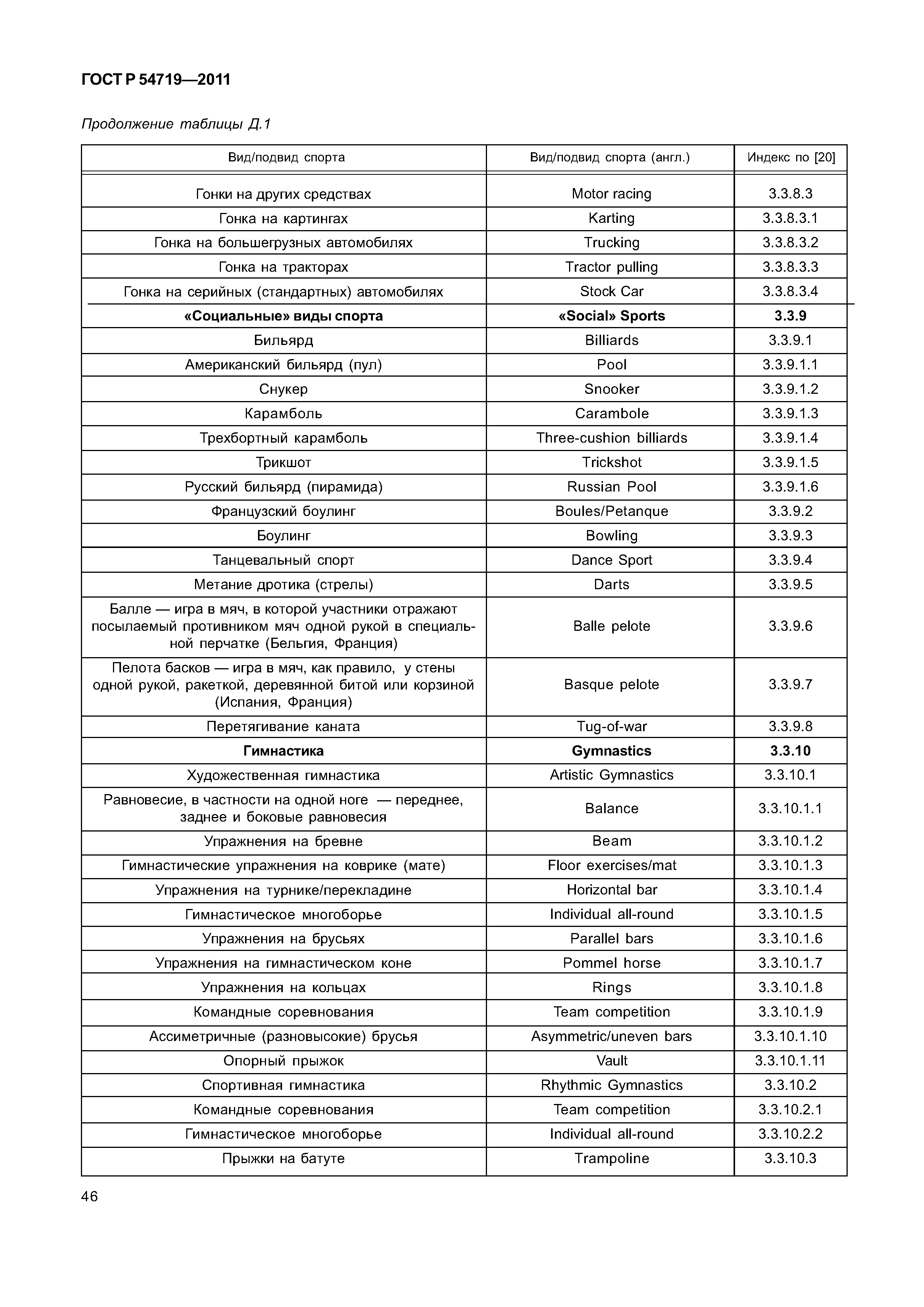 ГОСТ Р 54719—2011

Продолжение таблицы Д.1

| Вид/подвид спорта | Вид/подвид спорта (англ.) | Индекс по [20] |
|---|---|---|
| Гонки на других средствах | Motor racing | 3.3.8.3 |
| Гонка на картингах | Karting | 3.3.8.3.1 |
| Гонка на большегрузных автомобилях | Trucking | 3.3.8.3.2 |
| Гонка на тракторах | Tractor pulling | 3.3.8.3.3 |
| Гонка на серийных (стандартных) автомобилях | Stock Car | 3.3.8.3.4 |
| **«Социальные» виды спорта** | **«Social» Sports** | **3.3.9** |
| Бильярд | Billiards | 3.3.9.1 |
| Американский бильярд (пул) | Pool | 3.3.9.1.1 |
| Снукер | Snooker | 3.3.9.1.2 |
| Карамболь | Carambole | 3.3.9.1.3 |
| Трехбортный карамболь | Three-cushion billiards | 3.3.9.1.4 |
| Трикшот | Trickshot | 3.3.9.1.5 |
| Русский бильярд (пирамида) | Russian Pool | 3.3.9.1.6 |
| Французский боулинг | Boules/Petanque | 3.3.9.2 |
| Боулинг | Bowling | 3.3.9.3 |
| Танцевальный спорт | Dance Sport | 3.3.9.4 |
| Метание дротика (стрелы) | Darts | 3.3.9.5 |
| Балле — игра в мяч, в которой участники отражают посылаемый противником мяч одной рукой в специальной перчатке (Бельгия, Франция) | Balle pelote | 3.3.9.6 |
| Пелота басков — игра в мяч, как правило, у стены одной рукой, ракеткой, деревянной битой или корзиной (Испания, Франция) | Basque pelote | 3.3.9.7 |
| Перетягивание каната | Tug-of-war | 3.3.9.8 |
| **Гимнастика** | **Gymnastics** | **3.3.10** |
| Художественная гимнастика | Artistic Gymnastics | 3.3.10.1 |
| Равновесие, в частности на одной ноге — переднее, заднее и боковые равновесия | Balance | 3.3.10.1.1 |
| Упражнения на бревне | Beam | 3.3.10.1.2 |
| Гимнастические упражнения на коврике (мате) | Floor exercises/mat | 3.3.10.1.3 |
| Упражнения на турнике/перекладине | Horizontal bar | 3.3.10.1.4 |
| Гимнастическое многоборье | Individual all-round | 3.3.10.1.5 |
| Упражнения на брусьях | Parallel bars | 3.3.10.1.6 |
| Упражнения на гимнастическом коне | Pommel horse | 3.3.10.1.7 |
| Упражнения на кольцах | Rings | 3.3.10.1.8 |
| Командные соревнования | Team competition | 3.3.10.1.9 |
| Ассиметричные (разновысокие) брусья | Asymmetric/uneven bars | 3.3.10.1.10 |
| Опорный прыжок | Vault | 3.3.10.1.11 |
| Спортивная гимнастика | Rhythmic Gymnastics | 3.3.10.2 |
| Командные соревнования | Team competition | 3.3.10.2.1 |
| Гимнастическое многоборье | Individual all-round | 3.3.10.2.2 |
| Прыжки на батуте | Trampoline | 3.3.10.3 |

46